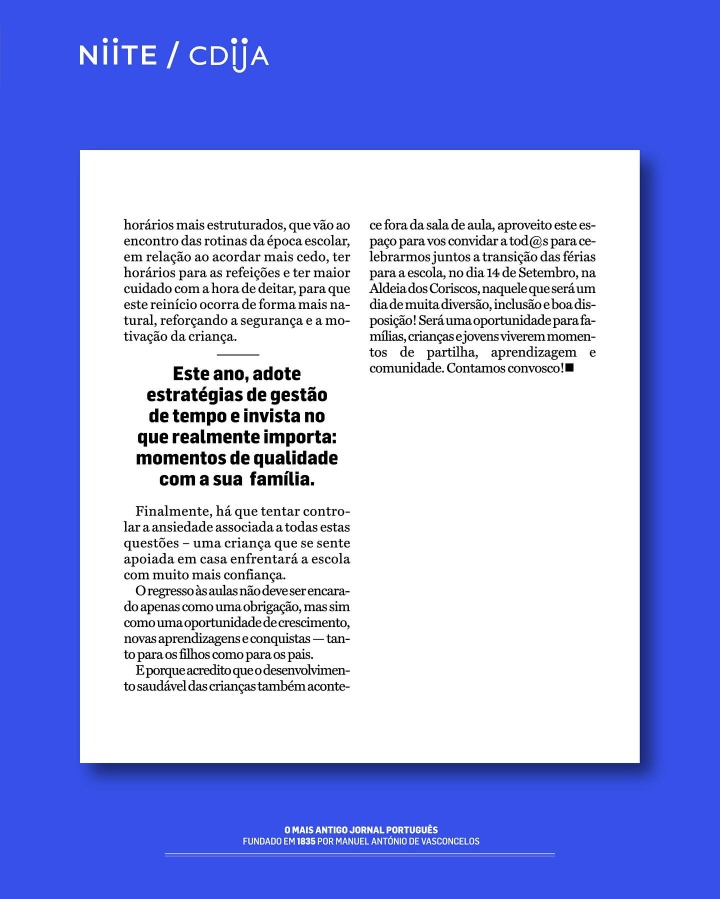 NIITE / CDIJA

horários mais estruturados, que vão ao encontro das rotinas da época escolar, em relação ao acordar mais cedo, ter horários para as refeições e ter maior cuidado com a hora de deitar, para que este reinício ocorra de forma mais natural, reforçando a segurança e a motivação da criança.

Este ano, adote estratégias de gestão de tempo e invista no que realmente importa: momentos de qualidade com a sua família.

Finalmente, há que tentar controlar a ansiedade associada a todas estas questões – uma criança que se sente apoiada em casa enfrentará a escola com muito mais confiança.

O regresso às aulas não deve ser encarado apenas como uma obrigação, mas sim como uma oportunidade de crescimento, novas aprendizagens e conquistas — tanto para os filhos como para os pais.

E porque acredito que o desenvolvimento saudável das crianças também acontece fora da sala de aula, aproveito este espaço para vos convidar a tod@s para celebrarmos juntos a transição das férias para a escola, no dia 14 de Setembro, na Aldeia dos Coriscos, naquele que será um dia de muita diversão, inclusão e boa disposição! Será uma oportunidade para famílias, crianças e jovens viverem momentos de partilha, aprendizagem e comunidade. Contamos convosco!■

O MAIS ANTIGO JORNAL PORTUGUÊS
FUNDADO EM 1835 POR MANUEL ANTÓNIO DE VASCONCELOS